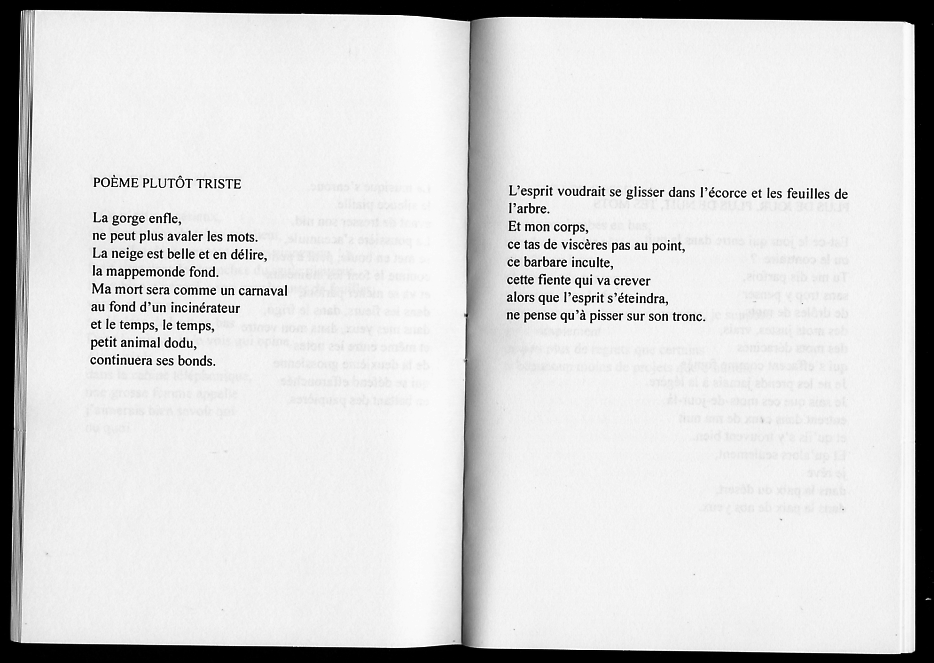 POÈME PLUTÔT TRISTE

La gorge enfle,
ne peut plus avaler les mots.
La neige est belle et en délire,
la mappemonde fond.
Ma mort sera comme un carnaval
au fond d'un incinérateur
et le temps, le temps,
petit animal dodu,
continuera ses bonds.

L'esprit voudrait se glisser dans l'écorce et les feuilles de l'arbre.
Et mon corps,
ce tas de viscères pas au point,
ce barbare inculte,
cette fiente qui va crever
alors que l'esprit s'éteindra,
ne pense qu'à pisser sur son tronc.